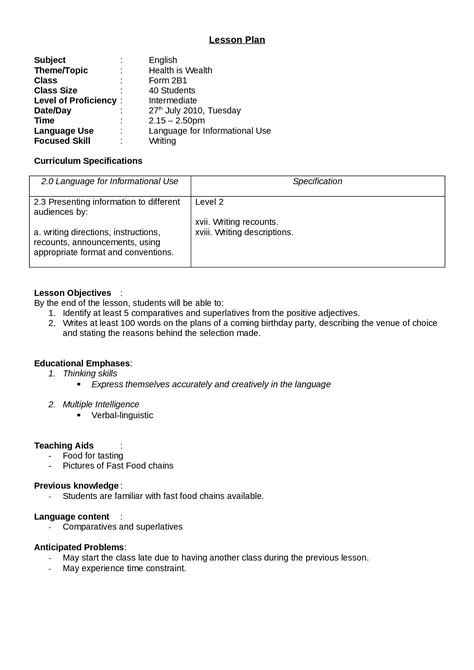 Lesson Plan

Subject : English
Theme/Topic : Health is Wealth
Class : Form 2B1
Class Size : 40 Students
Level of Proficiency : Intermediate
Date/Day : 27$^{th}$ July 2010, Tuesday
Time : 2.15 – 2.50pm
Language Use : Language for Informational Use
Focused Skill : Writing

Curriculum Specifications

| 2.0 Language for Informational Use | Specification |
|---|---|
| 2.3 Presenting information to different audiences by: a. writing directions, instructions, recounts, announcements, using appropriate format and conventions. | Level 2 xvii. Writing recounts. xviii. Writing descriptions. |

Lesson Objectives :
By the end of the lesson, students will be able to:
1. Identify at least 5 comparatives and superlatives from the positive adjectives.
2. Writes at least 100 words on the plans of a coming birthday party, describing the venue of choice and stating the reasons behind the selection made.

Educational Emphases:
1. Thinking skills
• Express themselves accurately and creatively in the language

2. Multiple Intelligence
• Verbal-linguistic

Teaching Aids :
- Food for tasting
- Pictures of Fast Food chains

Previous knowledge:
- Students are familiar with fast food chains available.

Language content :
- Comparatives and superlatives

Anticipated Problems:
- May start the class late due to having another class during the previous lesson.
- May experience time constraint.